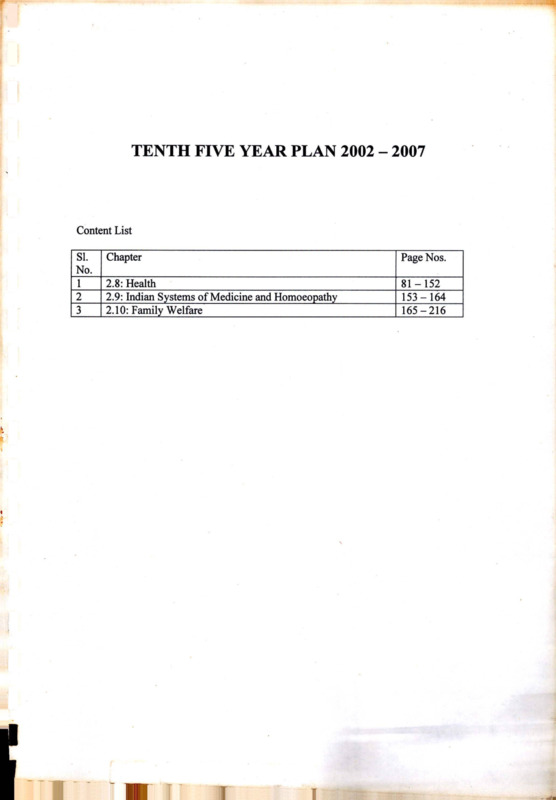 TENTH FIVE YEAR PLAN 2002 – 2007

Content List

| Sl. No. | Chapter | Page Nos. |
|---|---|---|
| 1 | 2.8: Health | 81 – 152 |
| 2 | 2.9: Indian Systems of Medicine and Homoeopathy | 153 – 164 |
| 3 | 2.10: Family Welfare | 165 – 216 |